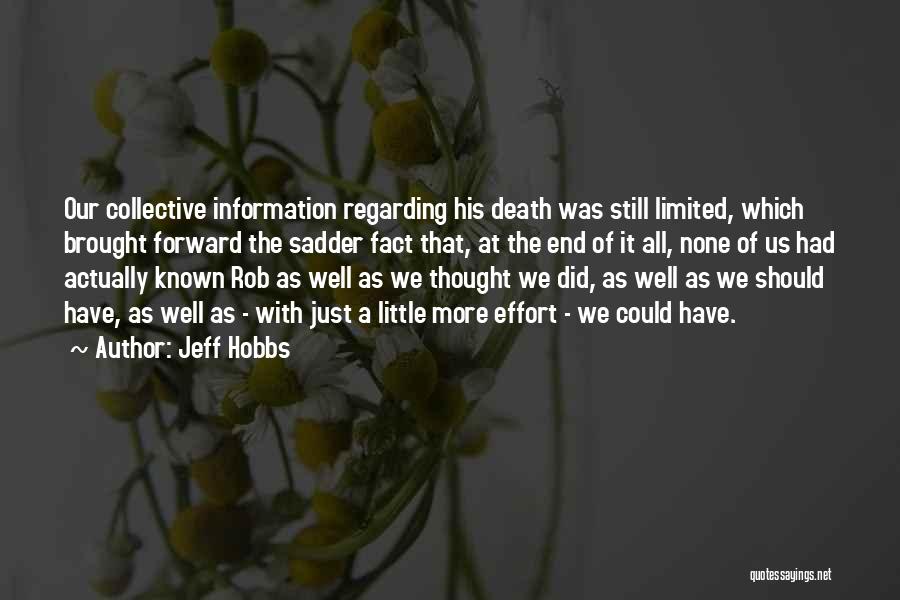 Our collective information regarding his death was still limited, which brought forward the sadder fact that, at the end of it all, none of us had actually known Rob as well as we thought we did, as well as we should have, as well as - with just a little more effort - we could have.

~ Author: Jeff Hobbs

quotessayings.net